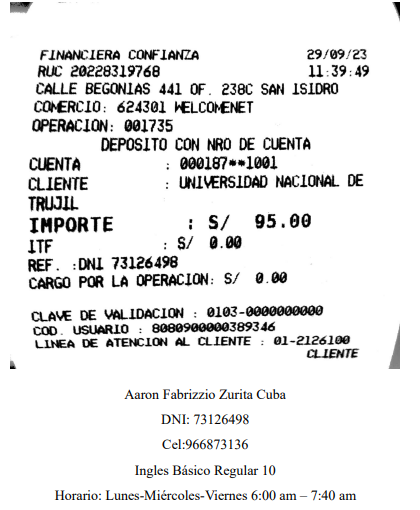 FINANCIERA CONFIANZA 29/09/23
RUC 20228319768 11:39:49
CALLE BEGONIAS 441 OF. 238C SAN ISIDRO
COMERCIO: 624301 WELCOMENET
OPERACION: 001735
DEPOSITO CON NRO DE CUENTA
CUENTA : 000187**1001
CLIENTE : UNIVERSIDAD NACIONAL DE TRUJIL
IMPORTE : S/ 95.00
ITF : S/ 0.00
REF. :DNI 73126498
CARGO POR LA OPERACION: S/ 0.00

CLAVE DE VALIDACION : 0103-0000000000
COD. USUARIO : 8080900000389346
LINEA DE ATENCION AL CLIENTE : 01-2126100
CLIENTE

Aaron Fabrizzio Zurita Cuba

DNI: 73126498

Cel:966873136

Ingles Básico Regular 10

Horario: Lunes-Miércoles-Viernes 6:00 am – 7:40 am